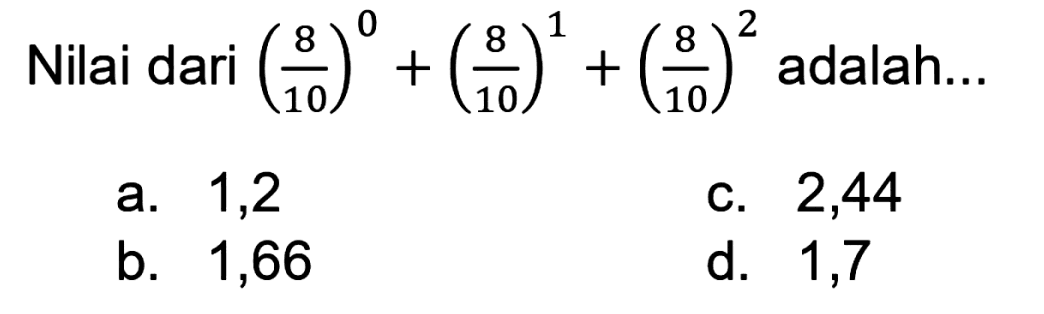 Nilai dari $\left(\frac{8}{10}\right)^0 + \left(\frac{8}{10}\right)^1 + \left(\frac{8}{10}\right)^2$ adalah...

a. 1,2
b. 1,66
c. 2,44
d. 1,7